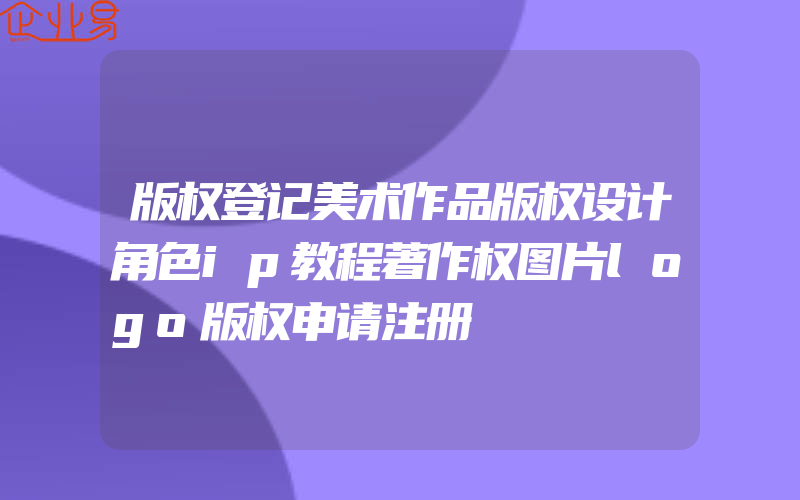 企业易

版权登记美术作品版权设计角色ｉｐ教程著作权图片ｌｏｇｏ版权申请注册